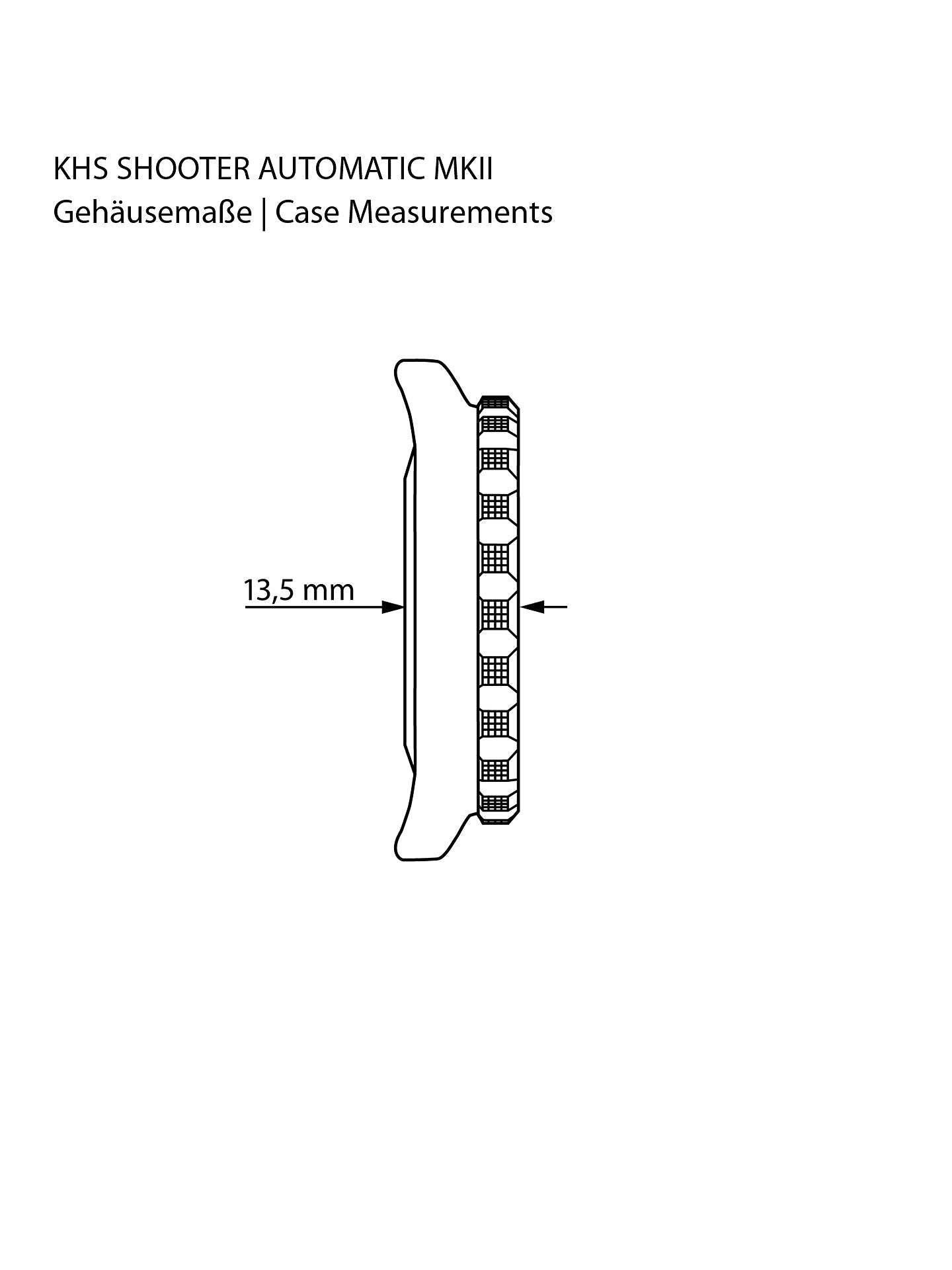 KHS SHOOTER AUTOMATIC MKII
Gehäusemaße | Case Measurements

13,5 mm